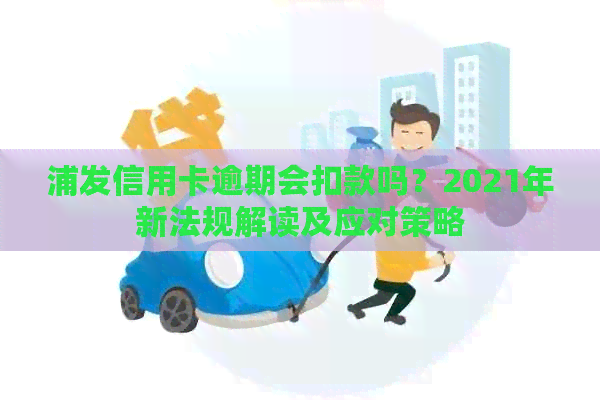 贷

浦发信用卡逾期会扣款吗？2021年新法规解读及应对策略